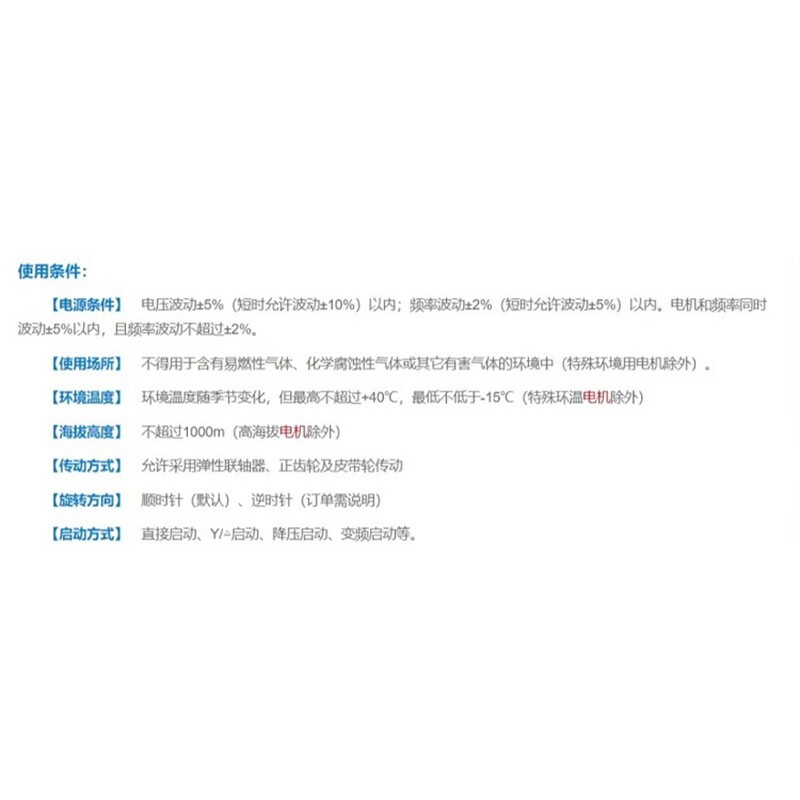 使用条件：

【电源条件】 电压波动±5%（短时允许波动±10%）以内；频率波动±2%（短时允许波动±5%）以内。电机和频率同时波动±5%以内，且频率波动不超过±2%。

【使用场所】 不得用于含有易燃性气体、化学腐蚀性气体或其它有害气体的环境中（特殊环境用电机除外）。

【环境温度】 环境温度随季节变化，但最高不超过+40℃，最低不低于-15℃（特殊环温电机除外）

【海拔高度】 不超过1000m（高海拔电机除外）

【传动方式】 允许采用弹性联轴器、正齿轮及皮带轮传动

【旋转方向】 顺时针（默认）、逆时针（订单需说明）

【启动方式】 直接启动、Y/△启动、降压启动、变频启动等。